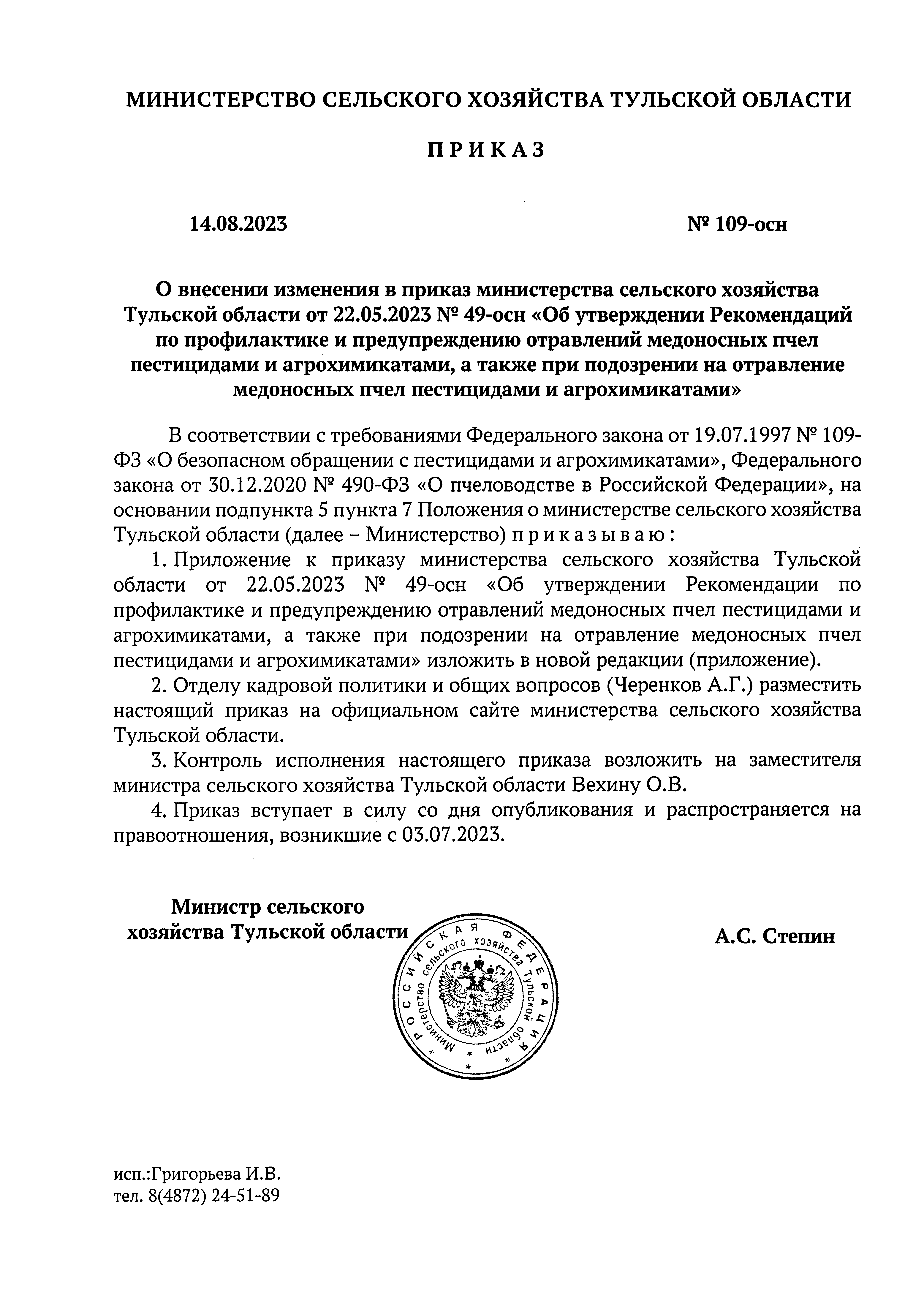 МИНИСТЕРСТВО СЕЛЬСКОГО ХОЗЯЙСТВА ТУЛЬСКОЙ ОБЛАСТИ

П Р И К А З

14.08.2023

№ 109-осн

О внесении изменения в приказ министерства сельского хозяйства Тульской области от 22.05.2023 № 49-осн «Об утверждении Рекомендаций по профилактике и предупреждению отравлений медоносных пчел пестицидами и агрохимикатами, а также при подозрении на отравление медоносных пчел пестицидами и агрохимикатами»

В соответствии с требованиями Федерального закона от 19.07.1997 № 109-ФЗ «О безопасном обращении с пестицидами и агрохимикатами», Федерального закона от 30.12.2020 № 490-ФЗ «О пчеловодстве в Российской Федерации», на основании подпункта 5 пункта 7 Положения о министерстве сельского хозяйства Тульской области (далее – Министерство) п р и к а з ы в а ю :

1. Приложение к приказу министерства сельского хозяйства Тульской области от 22.05.2023 № 49-осн «Об утверждении Рекомендации по профилактике и предупреждению отравлений медоносных пчел пестицидами и агрохимикатами, а также при подозрении на отравление медоносных пчел пестицидами и агрохимикатами» изложить в новой редакции (приложение).

2. Отделу кадровой политики и общих вопросов (Черенков А.Г.) разместить настоящий приказ на официальном сайте министерства сельского хозяйства Тульской области.

3. Контроль исполнения настоящего приказа возложить на заместителя министра сельского хозяйства Тульской области Вехину О.В.

4. Приказ вступает в силу со дня опубликования и распространяется на правоотношения, возникшие с 03.07.2023.

Министр сельского хозяйства Тульской области

РОССИЙСКАЯ ФЕДЕРАЦИЯ
Министерство сельского хозяйства Тульской области

А.С. Степин

исп.:Григорьева И.В.
тел. 8(4872) 24-51-89